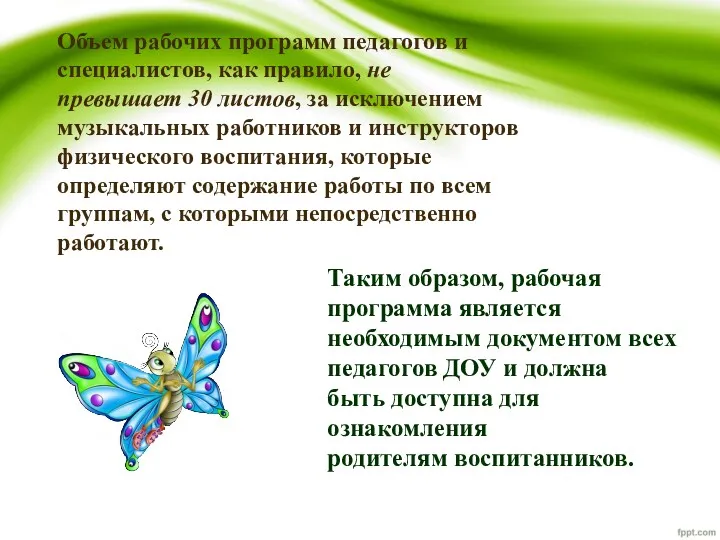 Объем рабочих программ педагогов и специалистов, как правило, не превышает 30 листов, за исключением музыкальных работников и инструкторов физического воспитания, которые определяют содержание работы по всем группам, с которыми непосредственно работают.

Таким образом, рабочая программа является необходимым документом всех педагогов ДОУ и должна быть доступна для ознакомления родителям воспитанников.

fppt.com